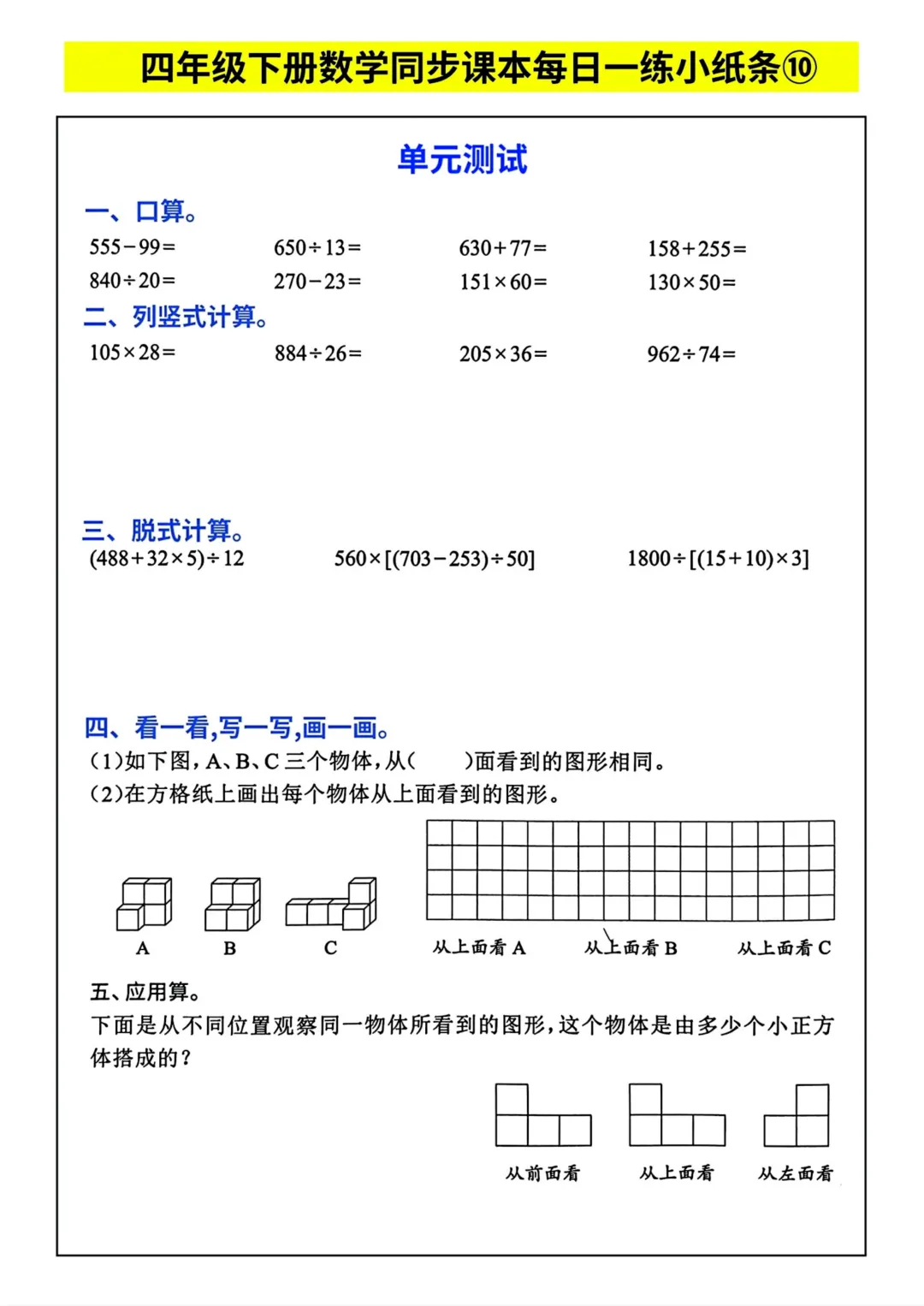 四年级下册数学同步课本每日一练小纸条⑩

单元测试

一、口算。

$555-99=$ $650\div13=$ $630+77=$ $158+255=$

$840\div20=$ $270-23=$ $151\times60=$ $130\times50=$

二、列竖式计算。

$105\times28=$ $884\div26=$ $205\times36=$ $962\div74=$

三、脱式计算。

$(488+32\times5)\div12$ $560\times[(703-253)\div50]$ $1800\div[(15+10)\times3]$

四、看一看,写一写,画一画。

(1)如下图,A、B、C三个物体,从(    )面看到的图形相同。

(2)在方格纸上画出每个物体从上面看到的图形。

A B C

从上面看 A 从上面看 B 从上面看 C

五、应用算。

下面是从不同位置观察同一物体所看到的图形,这个物体是由多少个小正方体搭成的?

从前面看 从上面看 从左面看